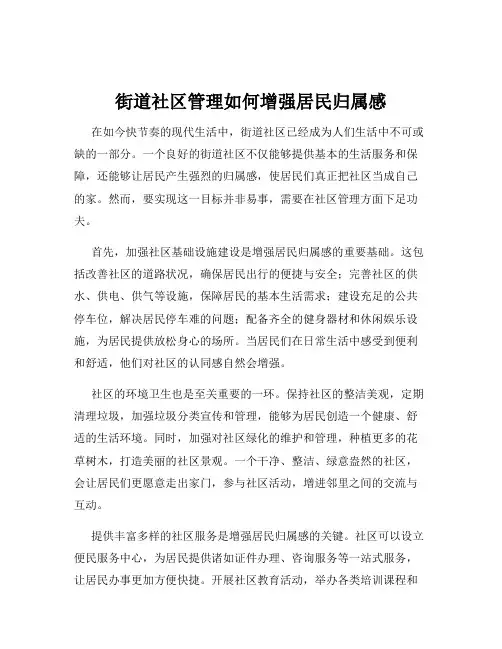 街道社区管理如何增强居民归属感

在如今快节奏的现代生活中，街道社区已经成为人们生活中不可或缺的一部分。一个良好的街道社区不仅能够提供基本的生活服务和保障，还能够让居民产生强烈的归属感，使居民们真正把社区当成自己的家。然而，要实现这一目标并非易事，需要在社区管理方面下足功夫。

首先，加强社区基础设施建设是增强居民归属感的重要基础。这包括改善社区的道路状况，确保居民出行的便捷与安全；完善社区的供水、供电、供气等设施，保障居民的基本生活需求；建设充足的公共停车位，解决居民停车难的问题；配备齐全的健身器材和休闲娱乐设施，为居民提供放松身心的场所。当居民们在日常生活中感受到便利和舒适，他们对社区的认同感自然会增强。

社区的环境卫生也是至关重要的一环。保持社区的整洁美观，定期清理垃圾，加强垃圾分类宣传和管理，能够为居民创造一个健康、舒适的生活环境。同时，加强对社区绿化的维护和管理，种植更多的花草树木，打造美丽的社区景观。一个干净、整洁、绿意盎然的社区，会让居民们更愿意走出家门，参与社区活动，增进邻里之间的交流与互动。

提供丰富多样的社区服务是增强居民归属感的关键。社区可以设立便民服务中心，为居民提供诸如证件办理、咨询服务等一站式服务，让居民办事更加方便快捷。开展社区教育活动，举办各类培训课程和